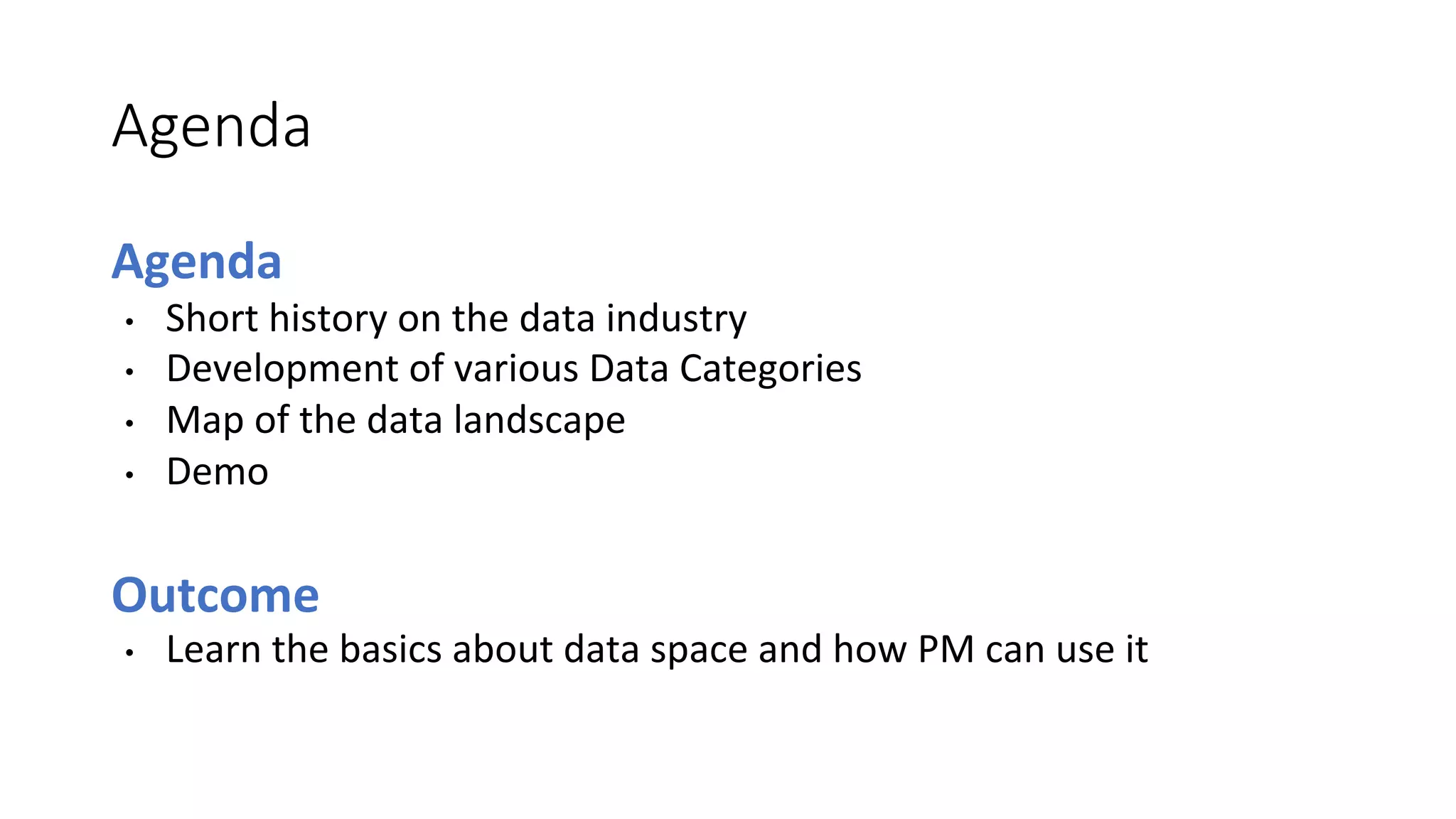 Agenda

Agenda
• Short history on the data industry
• Development of various Data Categories
• Map of the data landscape
• Demo

Outcome
• Learn the basics about data space and how PM can use it